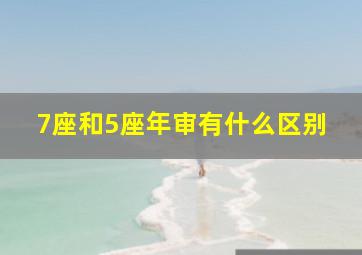 7座和5座年审有什么区别